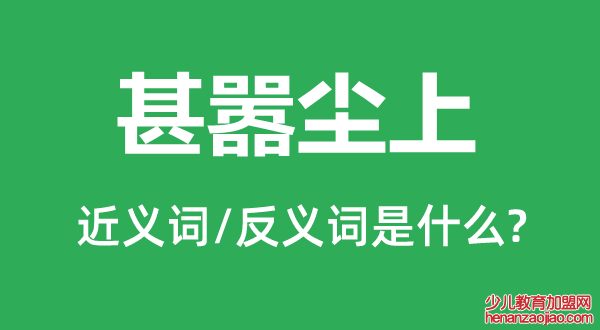 甚嚣尘上

近义词/反义词是什么?

少儿教育加盟网
henanzaojiao.com